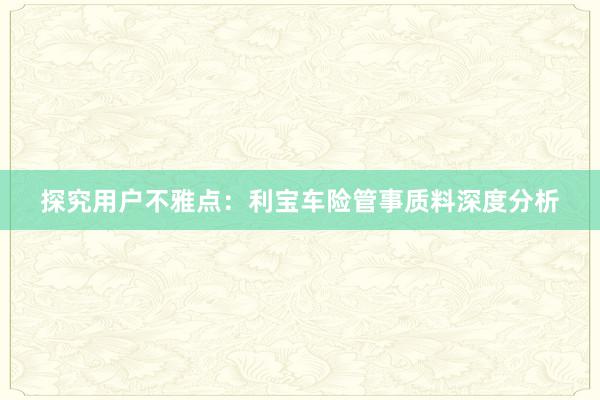 探究用户不雅点：利宝车险管事质料深度分析